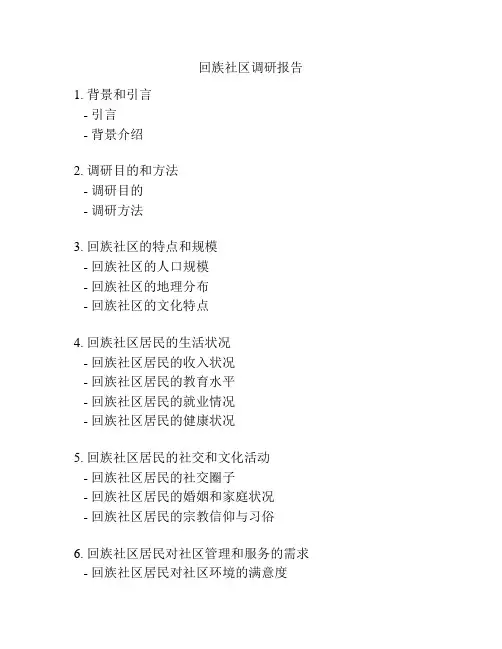 回族社区调研报告

1. 背景和引言
- 引言
- 背景介绍

2. 调研目的和方法
- 调研目的
- 调研方法

3. 回族社区的特点和规模
- 回族社区的人口规模
- 回族社区的地理分布
- 回族社区的文化特点

4. 回族社区居民的生活状况
- 回族社区居民的收入状况
- 回族社区居民的教育水平
- 回族社区居民的就业情况
- 回族社区居民的健康状况

5. 回族社区居民的社交和文化活动
- 回族社区居民的社交圈子
- 回族社区居民的婚姻和家庭状况
- 回族社区居民的宗教信仰与习俗

6. 回族社区居民对社区管理和服务的需求
- 回族社区居民对社区环境的满意度